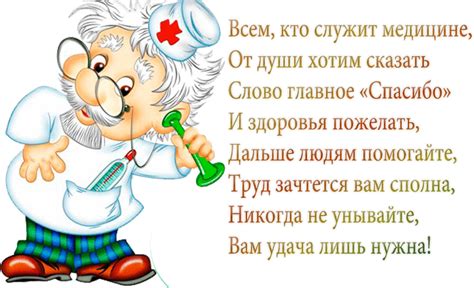 Всем, кто служит медицине,
От души хотим сказать
Слово главное «Спасибо»
И здоровья пожелать,
Дальше людям помогайте,
Труд зачтется вам сполна,
Никогда не унывайте,
Вам удача лишь нужна!